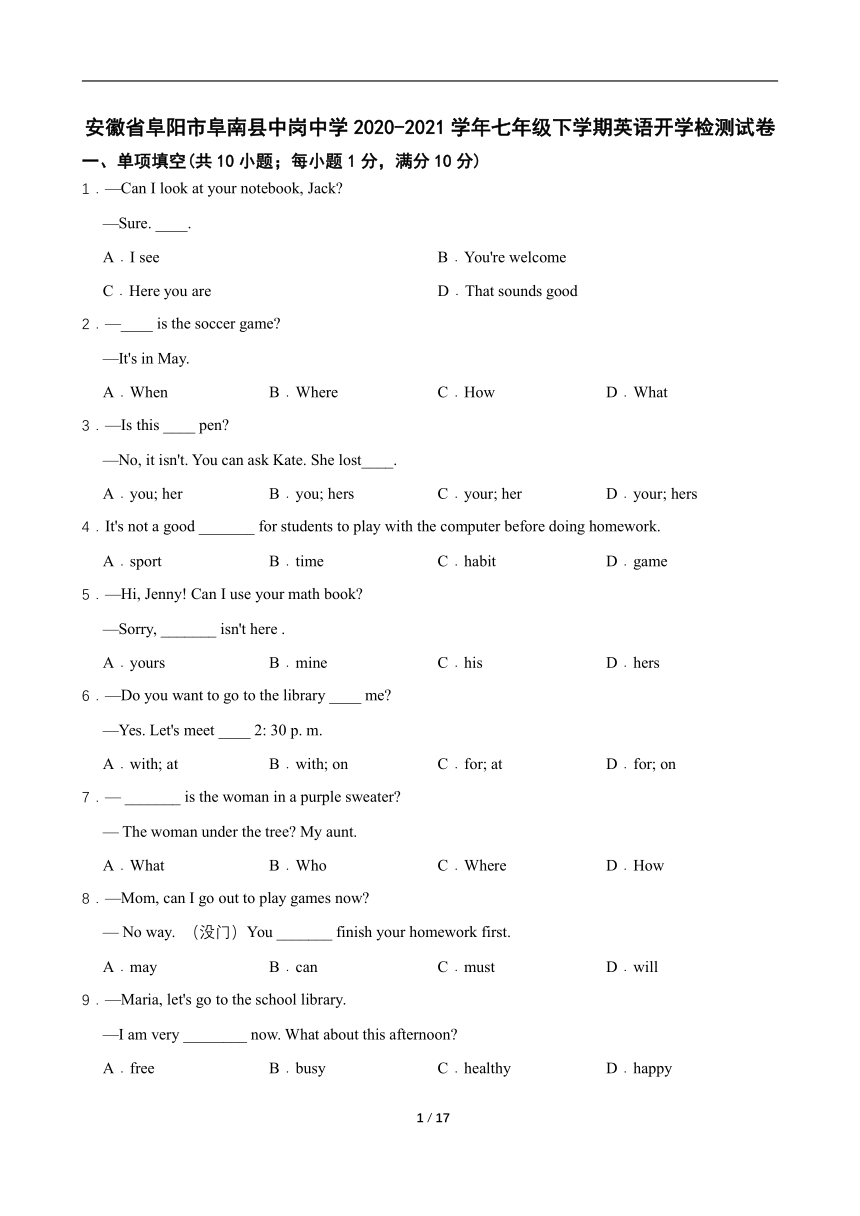 安徽省阜阳市阜南县中岗中学 2020-2021 学年七年级下学期英语开学检测试卷

一、单项填空(共 10 小题；每小题 1 分，满分 10 分)

1．—Can I look at your notebook, Jack?

—Sure. ____.

A．I see　　B．You're welcome

C．Here you are　　D．That sounds good

2．—____ is the soccer game?

—It's in May.

A．When　　B．Where　　C．How　　D．What

3．—Is this ____ pen?

—No, it isn't. You can ask Kate. She lost____.

A．you; her　　B．you; hers　　C．your; her　　D．your; hers

4．It's not a good _______ for students to play with the computer before doing homework.

A．sport　　B．time　　C．habit　　D．game

5．—Hi, Jenny! Can I use your math book?

—Sorry, _______ isn't here .

A．yours　　B．mine　　C．his　　D．hers

6．—Do you want to go to the library ____ me?

—Yes. Let's meet ____ 2: 30 p. m.

A．with; at　　B．with; on　　C．for; at　　D．for; on

7．— _______ is the woman in a purple sweater?

— The woman under the tree? My aunt.

A．What　　B．Who　　C．Where　　D．How

8．—Mom, can I go out to play games now?

— No way. （没门）You _______ finish your homework first.

A．may　　B．can　　C．must　　D．will

9．—Maria, let's go to the school library.

—I am very ________ now. What about this afternoon?

A．free　　B．busy　　C．healthy　　D．happy

1 / 17